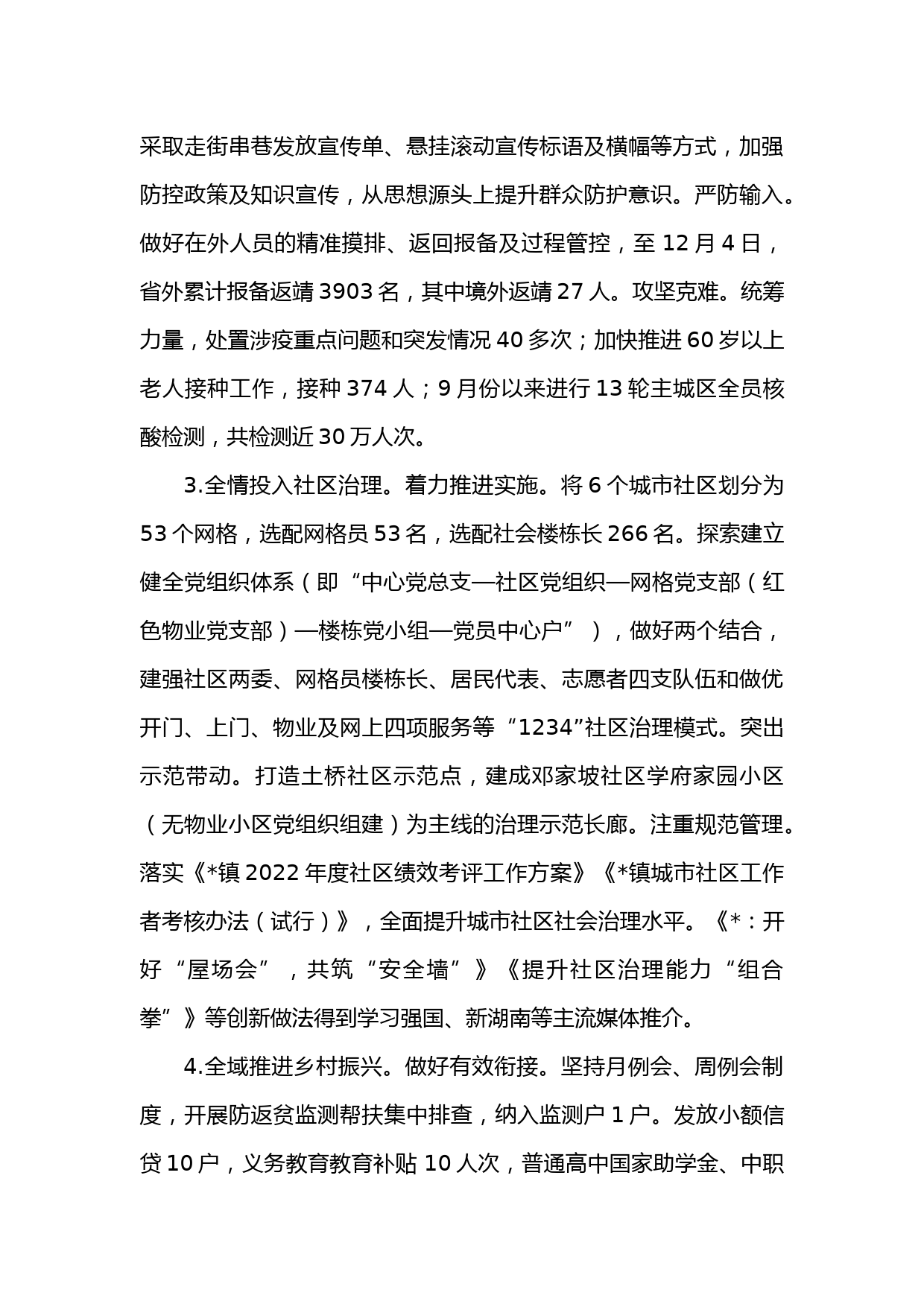 采取走街串巷发放宣传单、悬挂滚动宣传标语及横幅等方式，加强防控政策及知识宣传，从思想源头上提升群众防护意识。严防输入。做好在外人员的精准摸排、返回报备及过程管控，至 12 月 4 日，省外累计报备返靖 3903 名，其中境外返靖 27 人。攻坚克难。统筹力量，处置涉疫重点问题和突发情况 40 多次；加快推进 60 岁以上老人接种工作，接种 374 人；9 月份以来进行 13 轮主城区全员核酸检测，共检测近 30 万人次。

3.全情投入社区治理。着力推进实施。将 6 个城市社区划分为 53 个网格，选配网格员 53 名，选配社会楼栋长 266 名。探索建立健全党组织体系（即“中心党总支—社区党组织—网格党支部（红色物业党支部）—楼栋党小组—党员中心户”），做好两个结合，建强社区两委、网格员楼栋长、居民代表、志愿者四支队伍和做优开门、上门、物业及网上四项服务等“1234”社区治理模式。突出示范带动。打造土桥社区示范点，建成邓家坡社区学府家园小区（无物业小区党组织组建）为主线的治理示范长廊。注重规范管理。落实《*镇 2022 年度社区绩效考评工作方案》《*镇城市社区工作者考核办法（试行）》，全面提升城市社区社会治理水平。《*：开好“屋场会”，共筑“安全墙”》《提升社区治理能力“组合拳”》等创新做法得到学习强国、新湖南等主流媒体推介。

4.全域推进乡村振兴。做好有效衔接。坚持月例会、周例会制度，开展防返贫监测帮扶集中排查，纳入监测户 1 户。发放小额信贷 10 户，义务教育教育补贴 10 人次，普通高中国家助学金、中职